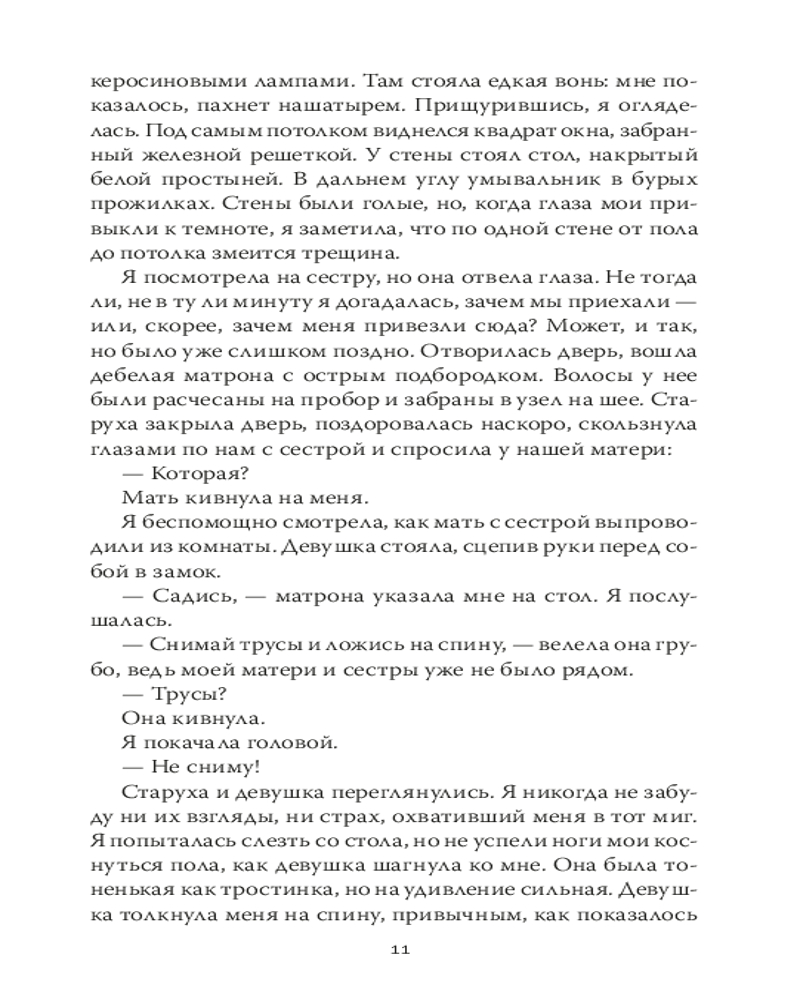 керосиновыми лампами. Там стояла едкая вонь: мне показалось, пахнет нашатырем. Прищурившись, я огляделась. Под самым потолком виднелся квадрат окна, забранный железной решеткой. У стены стоял стол, накрытый белой простыней. В дальнем углу умывальник в бурых прожилках. Стены были голые, но, когда глаза мои привыкли к темноте, я заметила, что по одной стене от пола до потолка змеится трещина.

Я посмотрела на сестру, но она отвела глаза. Не тогда ли, не в ту ли минуту я догадалась, зачем мы приехали — или, скорее, зачем меня привезли сюда? Может, и так, но было уже слишком поздно. Отворилась дверь, вошла дебелая матрона с острым подбородком. Волосы у нее были расчесаны на пробор и забраны в узел на шее. Старуха закрыла дверь, поздоровалась наскоро, скользнула глазами по нам с сестрой и спросила у нашей матери:

— Которая?

Мать кивнула на меня.

Я беспомощно смотрела, как мать с сестрой выпроводили из комнаты. Девушка стояла, сцепив руки перед собой в замок.

— Садись, — матрона указала мне на стол. Я послушалась.

— Снимай трусы и ложись на спину, — велела она грубо, ведь моей матери и сестры уже не было рядом.

— Трусы?

Она кивнула.

Я покачала головой.

— Не сниму!

Старуха и девушка переглянулись. Я никогда не забуду ни их взгляды, ни страх, охвативший меня в тот миг. Я попыталась слезть со стола, но не успели ноги мои коснуться пола, как девушка шагнула ко мне. Она была тоненькая как тростинка, но на удивление сильная. Девушка толкнула меня на спину, привычным, как показалось

11